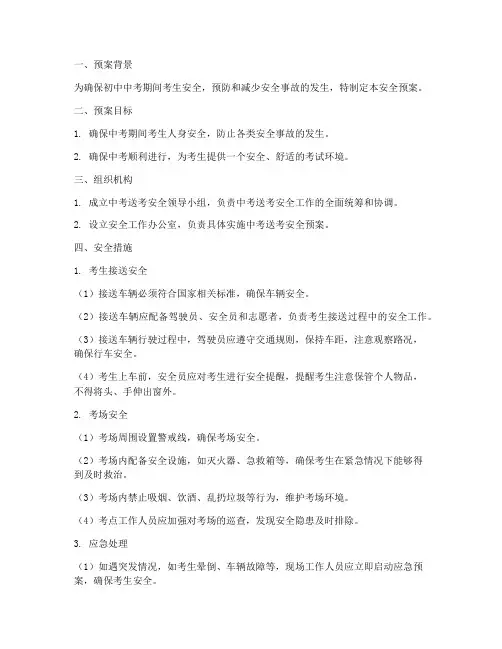 一、预案背景

为确保初中中考期间考生安全，预防和减少安全事故的发生，特制定本安全预案。

二、预案目标

1. 确保中考期间考生人身安全，防止各类安全事故的发生。

2. 确保中考顺利进行，为考生提供一个安全、舒适的考试环境。

三、组织机构

1. 成立中考送考安全领导小组，负责中考送考安全工作的全面统筹和协调。

2. 设立安全工作办公室，负责具体实施中考送考安全预案。

四、安全措施

1. 考生接送安全

（1）接送车辆必须符合国家相关标准，确保车辆安全。

（2）接送车辆应配备驾驶员、安全员和志愿者，负责考生接送过程中的安全工作。

（3）接送车辆行驶过程中，驾驶员应遵守交通规则，保持车距，注意观察路况，确保行车安全。

（4）考生上车前，安全员应对考生进行安全提醒，提醒考生注意保管个人物品，不得将头、手伸出窗外。

2. 考场安全

（1）考场周围设置警戒线，确保考场安全。

（2）考场内配备安全设施，如灭火器、急救箱等，确保考生在紧急情况下能够得到及时救治。

（3）考场内禁止吸烟、饮酒、乱扔垃圾等行为，维护考场环境。

（4）考点工作人员应加强对考场的巡查，发现安全隐患及时排除。

3. 应急处理

（1）如遇突发情况，如考生晕倒、车辆故障等，现场工作人员应立即启动应急预案，确保考生安全。